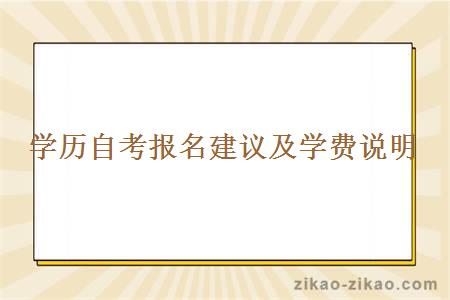 学历自考报名建议及学费说明

zikao-zikao.com